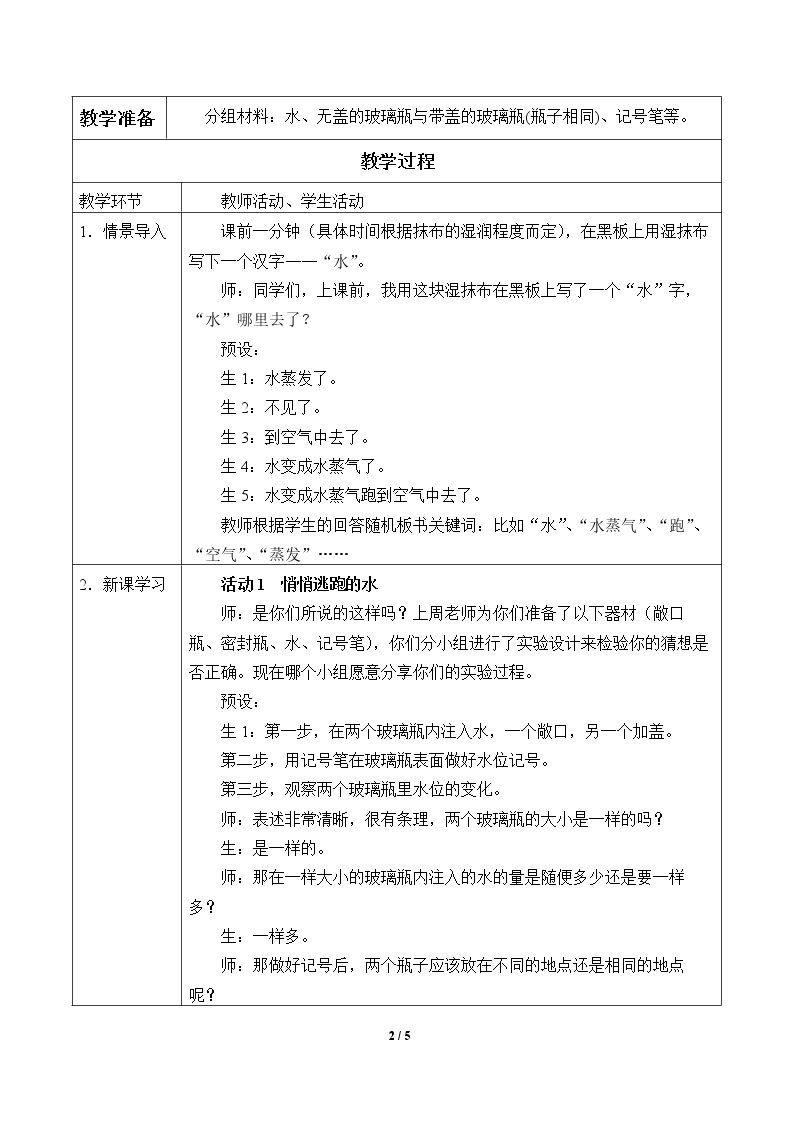 | 教学准备 | 分组材料：水、无盖的玻璃瓶与带盖的玻璃瓶(瓶子相同)、记号笔等。 |
|---|---|
| 教学过程 | |
| 教学环节 | 教师活动、学生活动 |
| 1．情景导入 | 课前一分钟（具体时间根据抹布的湿润程度而定），在黑板上用湿抹布写下一个汉字——“水”。 师：同学们，上课前，我用这块湿抹布在黑板上写了一个“水”字，“水”哪里去了？ 预设： 生1：水蒸发了。 生2：不见了。 生3：到空气中去了。 生4：水变成水蒸气了。 生5：水变成水蒸气跑到空气中去了。 教师根据学生的回答随机板书关键词：比如“水”、“水蒸气”、“跑”、“空气”、“蒸发”…… |
| 2．新课学习 | 活动1 悄悄逃跑的水 师：是你们所说的这样吗？上周老师为你们准备了以下器材（敞口瓶、密封瓶、水、记号笔），你们分小组进行了实验设计来检验你的猜想是否正确。现在哪个小组愿意分享你们的实验过程。 预设： 生1：第一步，在两个玻璃瓶内注入水，一个敞口，另一个加盖。 第二步，用记号笔在玻璃瓶表面做好水位记号。 第三步，观察两个玻璃瓶里水位的变化。 师：表述非常清晰，很有条理，两个玻璃瓶的大小是一样的吗？ 生：是一样的。 师：那在一样大小的玻璃瓶内注入的水的量是随便多少还是要一样多？ 生：一样多。 师：那做好记号后，两个瓶子应该放在不同的地点还是相同的地点呢？ |

2 / 5